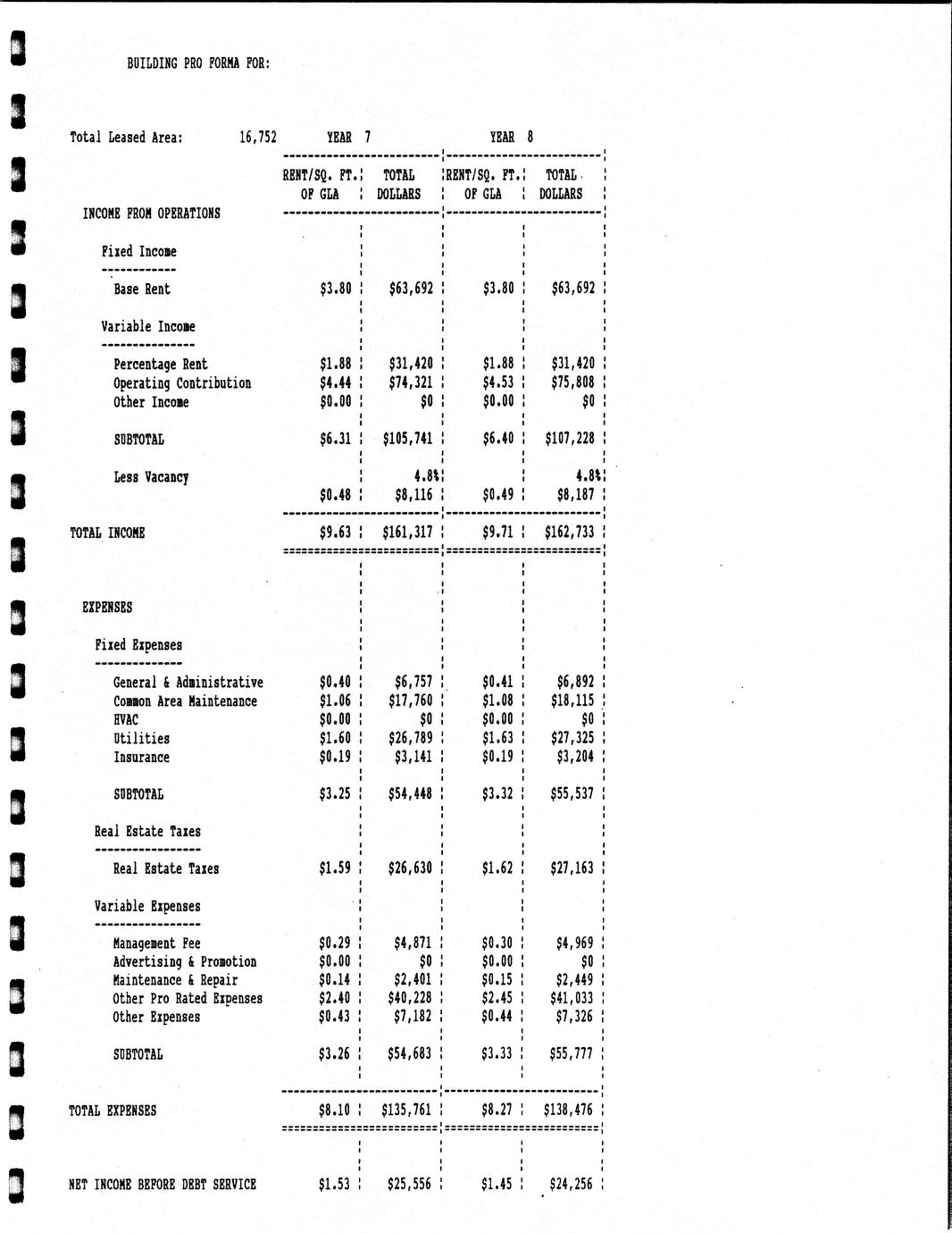 BUILDING PRO FORMA FOR:

Total Leased Area: 16,752

| | YEAR 7 RENT/SQ. FT. OF GLA | YEAR 7 TOTAL DOLLARS | YEAR 8 RENT/SQ. FT. OF GLA | YEAR 8 TOTAL DOLLARS |
|---|---|---|---|---|
| INCOME FROM OPERATIONS | | | | |
| Fixed Income | | | | |
| Base Rent | $3.80 | $63,692 | $3.80 | $63,692 |
| Variable Income | | | | |
| Percentage Rent | $1.88 | $31,420 | $1.88 | $31,420 |
| Operating Contribution | $4.44 | $74,321 | $4.53 | $75,808 |
| Other Income | $0.00 | $0 | $0.00 | $0 |
| SUBTOTAL | $6.31 | $105,741 | $6.40 | $107,228 |
| Less Vacancy | | 4.8% | | 4.8% |
| | $0.48 | $8,116 | $0.49 | $8,187 |
| TOTAL INCOME | $9.63 | $161,317 | $9.71 | $162,733 |
| EXPENSES | | | | |
| Fixed Expenses | | | | |
| General & Administrative | $0.40 | $6,757 | $0.41 | $6,892 |
| Common Area Maintenance | $1.06 | $17,760 | $1.08 | $18,115 |
| HVAC | $0.00 | $0 | $0.00 | $0 |
| Utilities | $1.60 | $26,789 | $1.63 | $27,325 |
| Insurance | $0.19 | $3,141 | $0.19 | $3,204 |
| SUBTOTAL | $3.25 | $54,448 | $3.32 | $55,537 |
| Real Estate Taxes | | | | |
| Real Estate Taxes | $1.59 | $26,630 | $1.62 | $27,163 |
| Variable Expenses | | | | |
| Management Fee | $0.29 | $4,871 | $0.30 | $4,969 |
| Advertising & Promotion | $0.00 | $0 | $0.00 | $0 |
| Maintenance & Repair | $0.14 | $2,401 | $0.15 | $2,449 |
| Other Pro Rated Expenses | $2.40 | $40,228 | $2.45 | $41,033 |
| Other Expenses | $0.43 | $7,182 | $0.44 | $7,326 |
| SUBTOTAL | $3.26 | $54,683 | $3.33 | $55,777 |
| TOTAL EXPENSES | $8.10 | $135,761 | $8.27 | $138,476 |
| NET INCOME BEFORE DEBT SERVICE | $1.53 | $25,556 | $1.45 | $24,256 |